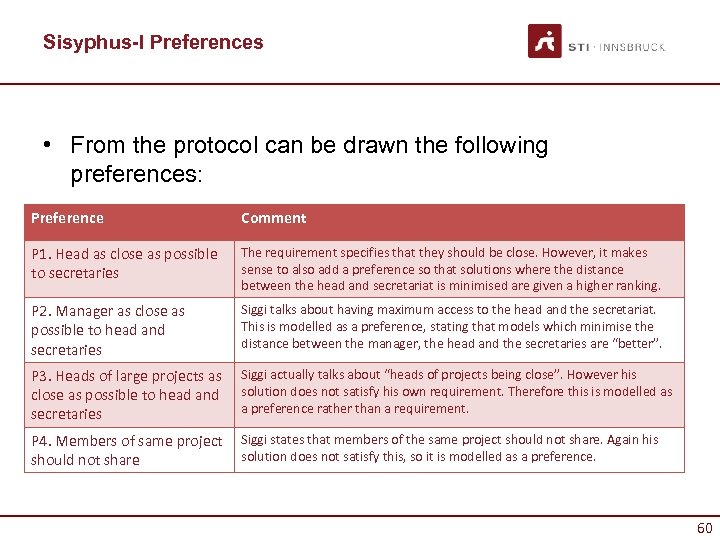 Sisyphus-I Preferences

STI · INNSBRUCK

• From the protocol can be drawn the following preferences:

| Preference | Comment |
|---|---|
| P1. Head as close as possible to secretaries | The requirement specifies that they should be close. However, it makes sense to also add a preference so that solutions where the distance between the head and secretariat is minimised are given a higher ranking. |
| P2. Manager as close as possible to head and secretaries | Siggi talks about having maximum access to the head and the secretariat. This is modelled as a preference, stating that models which minimise the distance between the manager, the head and the secretaries are "better". |
| P3. Heads of large projects as close as possible to head and secretaries | Siggi actually talks about "heads of projects being close". However his solution does not satisfy his own requirement. Therefore this is modelled as a preference rather than a requirement. |
| P4. Members of same project should not share | Siggi states that members of the same project should not share. Again his solution does not satisfy this, so it is modelled as a preference. |

60